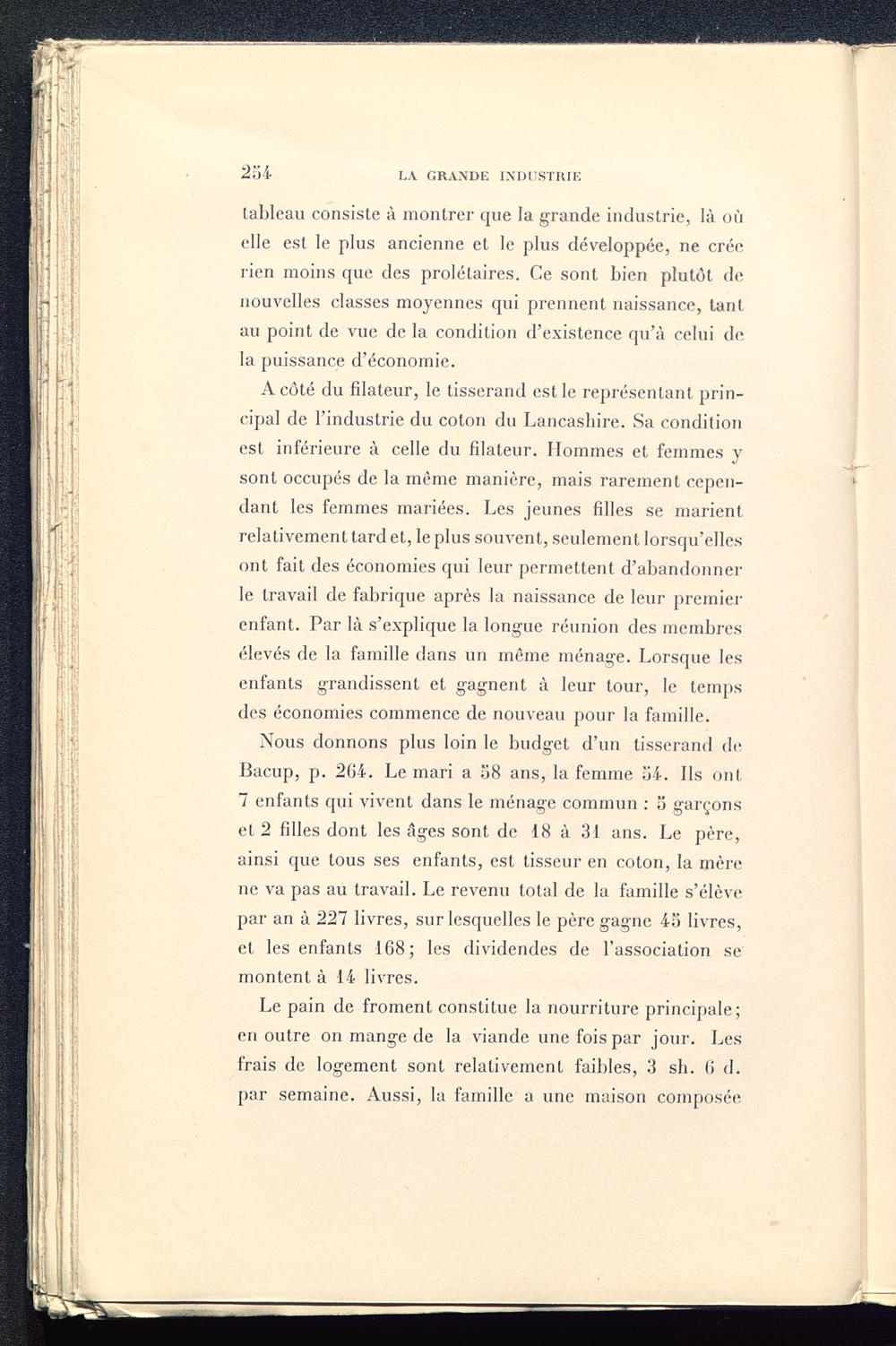 254 LA GRANDE INDUSTRIE

tableau consiste à montrer que la grande industrie, là où elle est le plus ancienne et le plus développée, ne crée rien moins que des prolétaires. Ce sont bien plutôt de nouvelles classes moyennes qui prennent naissance, tant au point de vue de la condition d'existence qu'à celui de la puissance d'économie.

A côté du filateur, le tisserand est le représentant principal de l'industrie du coton du Lancashire. Sa condition est inférieure à celle du filateur. Hommes et femmes y sont occupés de la même manière, mais rarement cependant les femmes mariées. Les jeunes filles se marient relativement tard et, le plus souvent, seulement lorsqu'elles ont fait des économies qui leur permettent d'abandonner le travail de fabrique après la naissance de leur premier enfant. Par là s'explique la longue réunion des membres élevés de la famille dans un même ménage. Lorsque les enfants grandissent et gagnent à leur tour, le temps des économies commence de nouveau pour la famille.

Nous donnons plus loin le budget d'un tisserand de Bacup, p. 264. Le mari a 58 ans, la femme 54. Ils ont 7 enfants qui vivent dans le ménage commun : 5 garçons et 2 filles dont les âges sont de 18 à 31 ans. Le père, ainsi que tous ses enfants, est tisseur en coton, la mère ne va pas au travail. Le revenu total de la famille s'élève par an à 227 livres, sur lesquelles le père gagne 45 livres, et les enfants 168; les dividendes de l'association se montent à 14 livres.

Le pain de froment constitue la nourriture principale; en outre on mange de la viande une fois par jour. Les frais de logement sont relativement faibles, 3 sh. 6 d. par semaine. Aussi, la famille a une maison composée